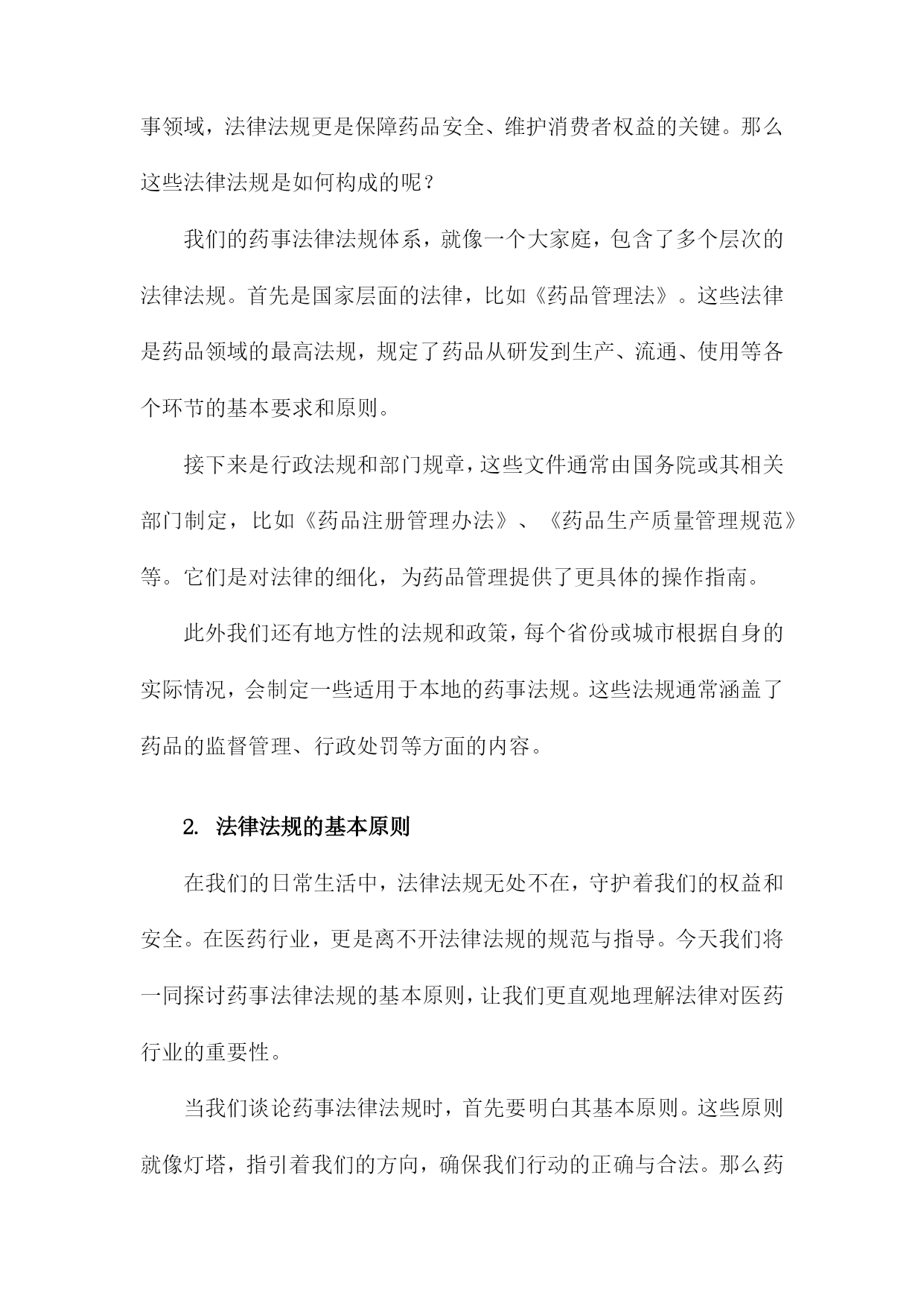 事领域，法律法规更是保障药品安全、维护消费者权益的关键。那么这些法律法规是如何构成的呢？

我们的药事法律法规体系，就像一个大家庭，包含了多个层次的法律法规。首先是国家层面的法律，比如《药品管理法》。这些法律是药品领域的最高法规，规定了药品从研发到生产、流通、使用等各个环节的基本要求和原则。

接下来是行政法规和部门规章，这些文件通常由国务院或其相关部门制定，比如《药品注册管理办法》、《药品生产质量管理规范》等。它们是对法律的细化，为药品管理提供了更具体的操作指南。

此外我们还有地方性的法规和政策，每个省份或城市根据自身的实际情况，会制定一些适用于本地的药事法规。这些法规通常涵盖了药品的监督管理、行政处罚等方面的内容。

2. 法律法规的基本原则

在我们的日常生活中，法律法规无处不在，守护着我们的权益和安全。在医药行业，更是离不开法律法规的规范与指导。今天我们将一同探讨药事法律法规的基本原则，让我们更直观地理解法律对医药行业的重要性。

当我们谈论药事法律法规时，首先要明白其基本原则。这些原则就像灯塔，指引着我们的方向，确保我们行动的正确与合法。那么药